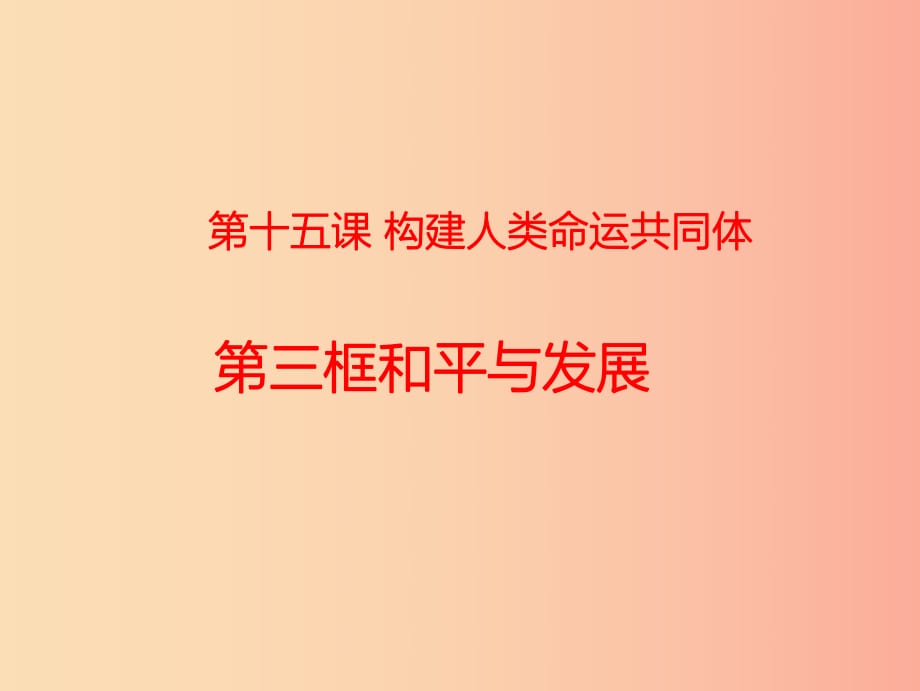 第十五课 构建人类命运共同体

第三框和平与发展